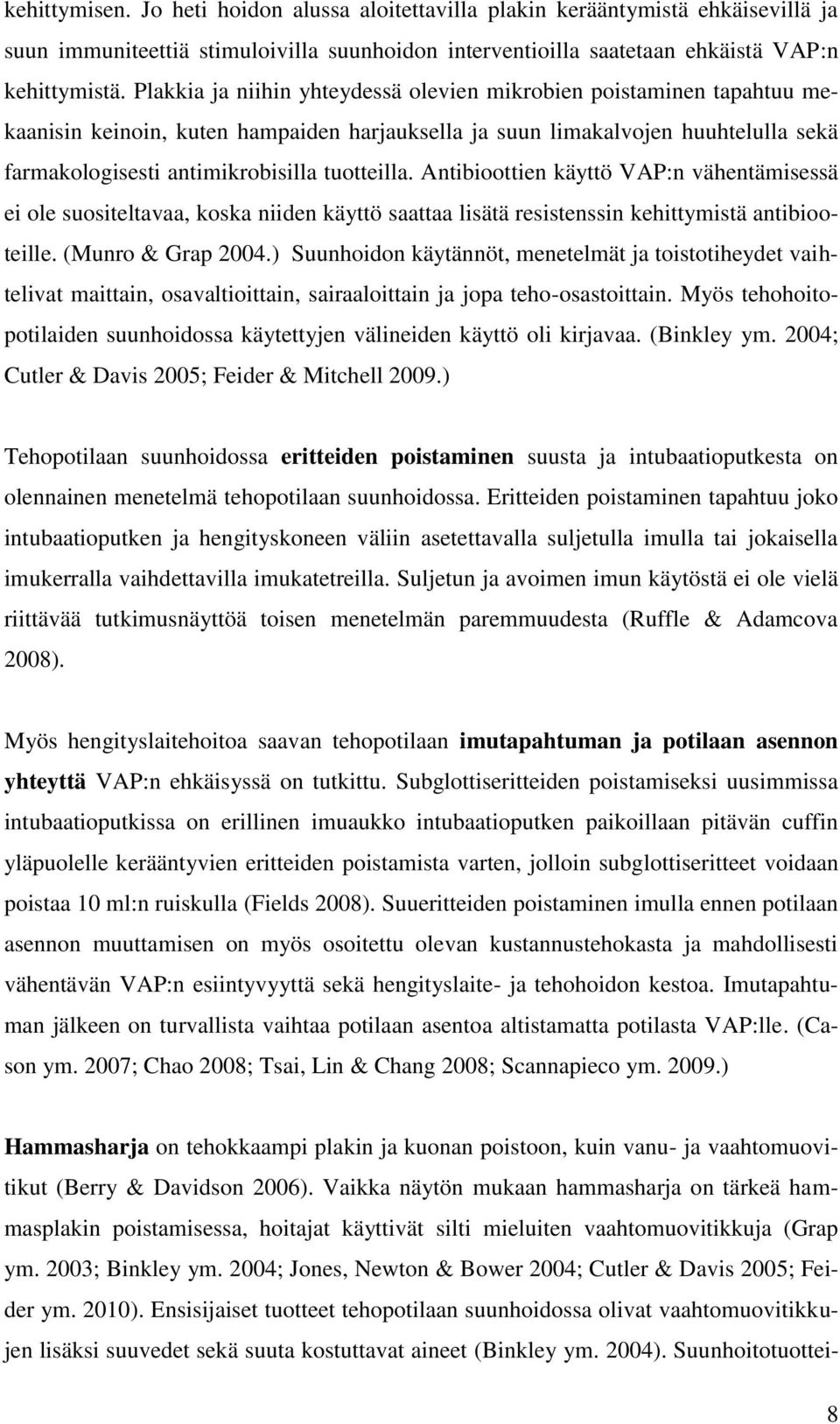 kehittymisen. Jo heti hoidon alussa aloitettavilla plakin kerääntymistä ehkäisevillä ja suun immuniteettiä stimuloivilla suunhoidon interventioilla saatetaan ehkäistä VAP:n kehittymistä. Plakkia ja niihin yhteydessä olevien mikrobien poistaminen tapahtuu mekaanisin keinoin, kuten hampaiden harjauksella ja suun limakalvojen huuhtelulla sekä farmakologisesti antimikrobisilla tuotteilla. Antibioottien käyttö VAP:n vähentämisessä ei ole suositeltavaa, koska niiden käyttö saattaa lisätä resistenssin kehittymistä antibiooteille. (Munro & Grap 2004.) Suunhoidon käytännöt, menetelmät ja toistotiheydet vaihtelivat maittain, osavaltioittain, sairaaloittain ja jopa teho-osastoittain. Myös tehohoitopotilaiden suunhoidossa käytettyjen välineiden käyttö oli kirjavaa. (Binkley ym. 2004; Cutler & Davis 2005; Feider & Mitchell 2009.)

Tehopotilaan suunhoidossa eritteiden poistaminen suusta ja intubaatioputkesta on olennainen menetelmä tehopotilaan suunhoidossa. Eritteiden poistaminen tapahtuu joko intubaatioputken ja hengityskoneen väliin asetettavalla suljetulla imulla tai jokaisella imukerralla vaihdettavilla imukatetreilla. Suljetun ja avoimen imun käytöstä ei ole vielä riittävää tutkimusnäyttöä toisen menetelmän paremmuudesta (Ruffle & Adamcova 2008).

Myös hengityslaitehoitoa saavan tehopotilaan imutapahtuman ja potilaan asennon yhteyttä VAP:n ehkäisyssä on tutkittu. Subglottiseritteiden poistamiseksi uusimmissa intubaatioputkissa on erillinen imuaukko intubaatioputken paikoillaan pitävän cuffin yläpuolelle kerääntyvien eritteiden poistamista varten, jolloin subglottiseritteet voidaan poistaa 10 ml:n ruiskulla (Fields 2008). Suueritteiden poistaminen imulla ennen potilaan asennon muuttamisen on myös osoitettu olevan kustannustehokasta ja mahdollisesti vähentävän VAP:n esiintyvyyttä sekä hengityslaite- ja tehohoidon kestoa. Imutapahtuman jälkeen on turvallista vaihtaa potilaan asentoa altistamatta potilasta VAP:lle. (Cason ym. 2007; Chao 2008; Tsai, Lin & Chang 2008; Scannapieco ym. 2009.)

Hammasharja on tehokkaampi plakin ja kuonan poistoon, kuin vanu- ja vaahtomuovitikut (Berry & Davidson 2006). Vaikka näytön mukaan hammasharja on tärkeä hammasplakin poistamisessa, hoitajat käyttivät silti mieluiten vaahtomuovitikkuja (Grap ym. 2003; Binkley ym. 2004; Jones, Newton & Bower 2004; Cutler & Davis 2005; Feider ym. 2010). Ensisijaiset tuotteet tehopotilaan suunhoidossa olivat vaahtomuovitikkujen lisäksi suuvedet sekä suuta kostuttavat aineet (Binkley ym. 2004). Suunhoitotuottei-

8